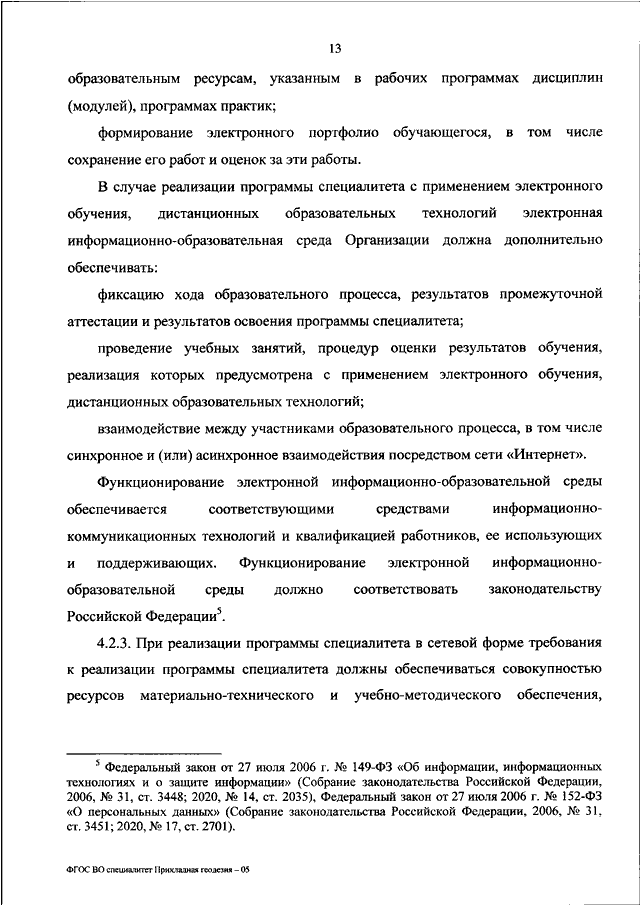 13

образовательным ресурсам, указанным в рабочих программах дисциплин (модулей), программах практик;

формирование электронного портфолио обучающегося, в том числе сохранение его работ и оценок за эти работы.

В случае реализации программы специалитета с применением электронного обучения, дистанционных образовательных технологий электронная информационно-образовательная среда Организации должна дополнительно обеспечивать:

фиксацию хода образовательного процесса, результатов промежуточной аттестации и результатов освоения программы специалитета;

проведение учебных занятий, процедур оценки результатов обучения, реализация которых предусмотрена с применением электронного обучения, дистанционных образовательных технологий;

взаимодействие между участниками образовательного процесса, в том числе синхронное и (или) асинхронное взаимодействия посредством сети «Интернет».

Функционирование электронной информационно-образовательной среды обеспечивается соответствующими средствами информационно-коммуникационных технологий и квалификацией работников, ее использующих и поддерживающих. Функционирование электронной информационно-образовательной среды должно соответствовать законодательству Российской Федерации$^5$.

4.2.3. При реализации программы специалитета в сетевой форме требования к реализации программы специалитета должны обеспечиваться совокупностью ресурсов материально-технического и учебно-методического обеспечения,

$^5$ Федеральный закон от 27 июля 2006 г. № 149-ФЗ «Об информации, информационных технологиях и о защите информации» (Собрание законодательства Российской Федерации, 2006, № 31, ст. 3448; 2020, № 14, ст. 2035), Федеральный закон от 27 июля 2006 г. № 152-ФЗ «О персональных данных» (Собрание законодательства Российской Федерации, 2006, № 31, ст. 3451; 2020, № 17, ст. 2701).

ФГОС ВО специалитет Прикладная геодезия – 05